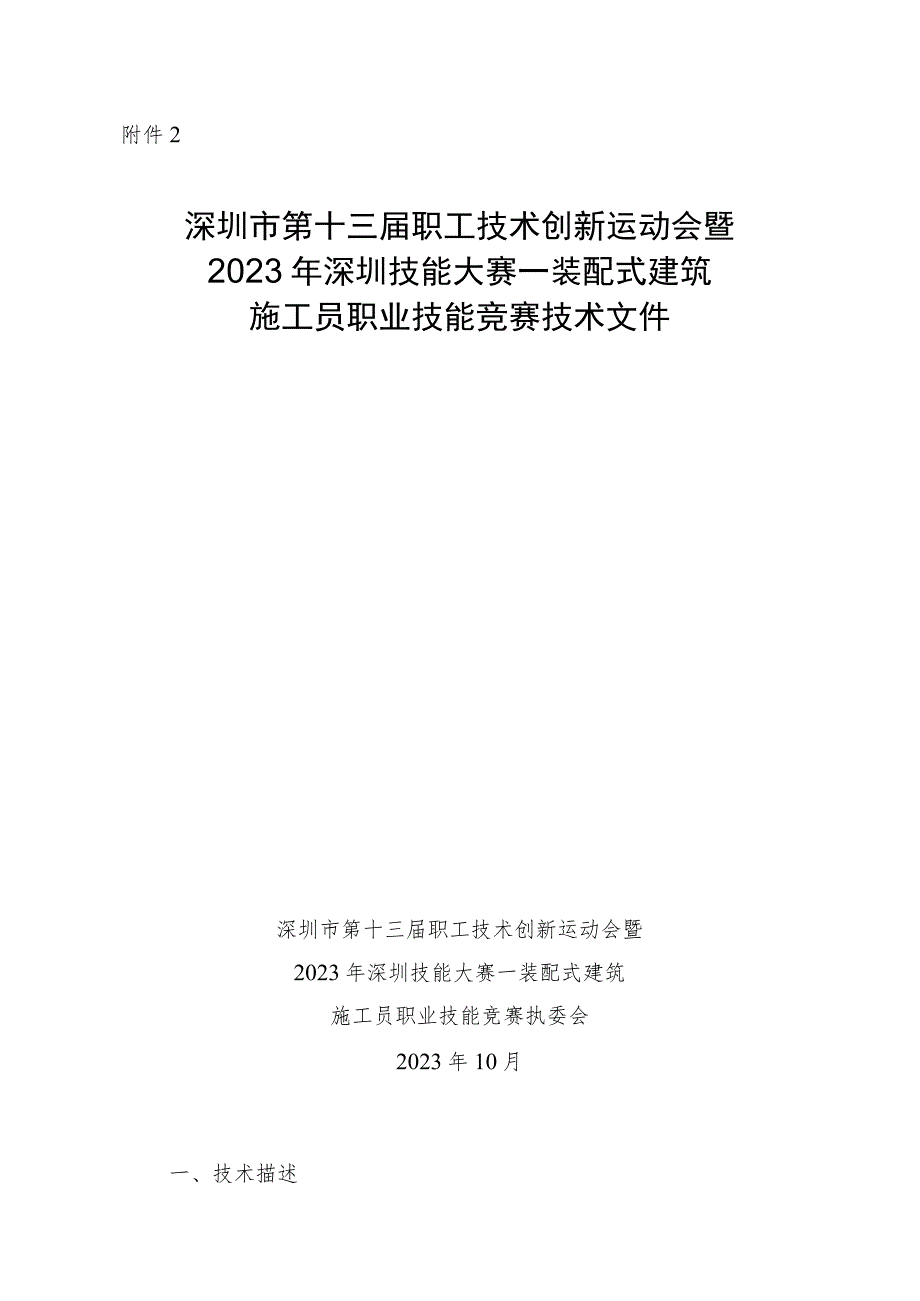 附件2

深圳市第十三届职工技术创新运动会暨2023年深圳技能大赛一装配式建筑施工员职业技能竞赛技术文件

深圳市第十三届职工技术创新运动会暨
2023年深圳技能大赛一装配式建筑
施工员职业技能竞赛执委会
2023年10月

一、技术描述